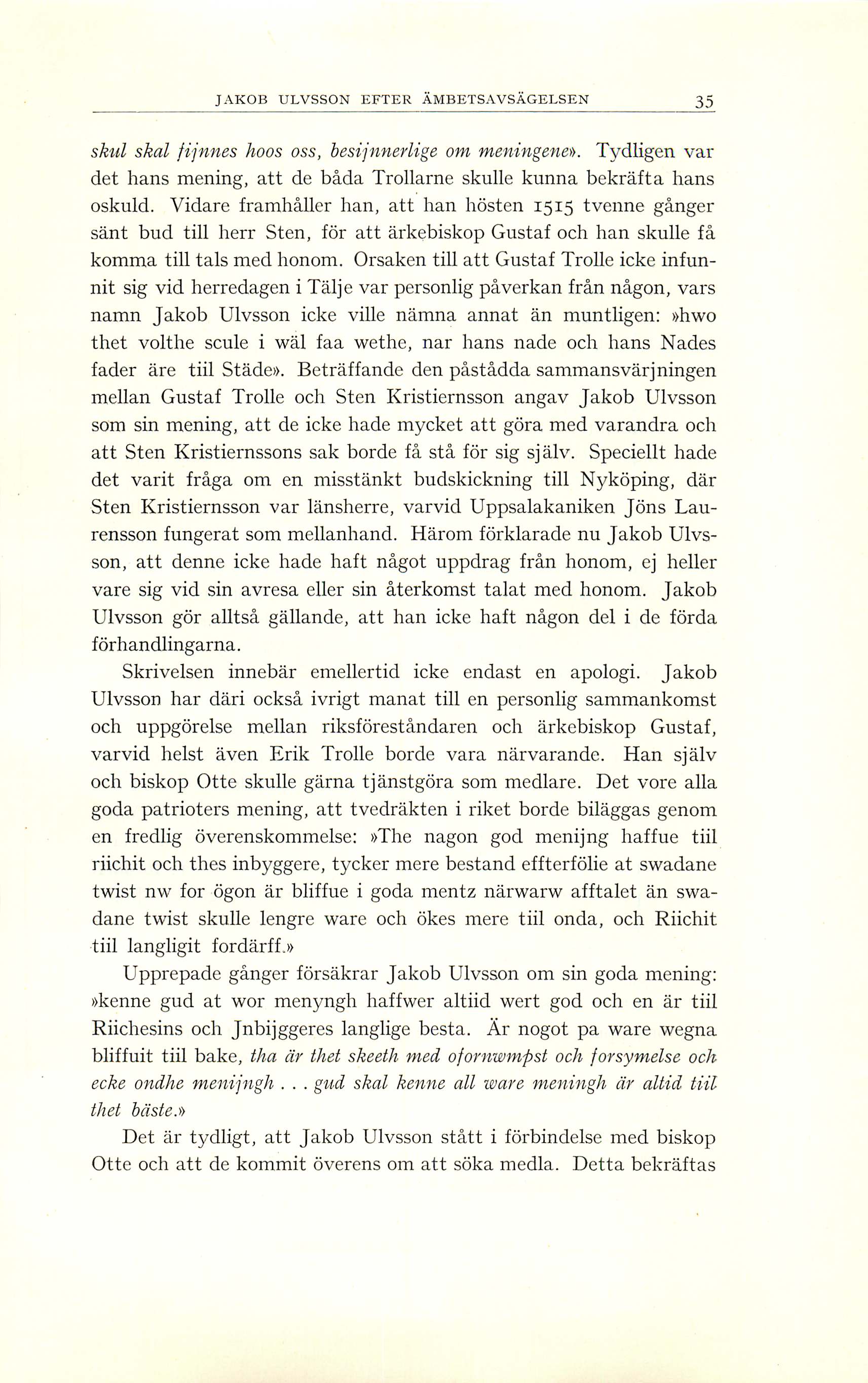 JAKOB ULVSSON EFTER ÄMBETSAVSÄGELSEN 35

skul skal fijnnes hoos oss, besijnnerlige om meningene». Tydligen var det hans mening, att de båda Trollarne skulle kunna bekräfta hans oskuld. Vidare framhåller han, att han hösten 1515 tvenne gånger sänt bud till herr Sten, för att ärkebiskop Gustaf och han skulle få komma till tals med honom. Orsaken till att Gustaf Trolle icke infunnit sig vid herredagen i Tälje var personlig påverkan från någon, vars namn Jakob Ulvsson icke ville nämna annat än muntligen: »hwo thet volthe scule i wäl faa wethe, nar hans nade och hans Nades fader äre tiil Städe». Beträffande den påstådda sammansvärjningen mellan Gustaf Trolle och Sten Kristiernsson angav Jakob Ulvsson som sin mening, att de icke hade mycket att göra med varandra och att Sten Kristiernssons sak borde få stå för sig själv. Speciellt hade det varit fråga om en misstänkt budskickning till Nyköping, där Sten Kristiernsson var länsherre, varvid Uppsalakaniken Jöns Laurensson fungerat som mellanhand. Härom förklarade nu Jakob Ulvsson, att denne icke hade haft något uppdrag från honom, ej heller vare sig vid sin avresa eller sin återkomst talat med honom. Jakob Ulvsson gör alltså gällande, att han icke haft någon del i de förda förhandlingarna.

Skrivelsen innebär emellertid icke endast en apologi. Jakob Ulvsson har däri också ivrigt manat till en personlig sammankomst och uppgörelse mellan riksföreståndaren och ärkebiskop Gustaf, varvid helst även Erik Trolle borde vara närvarande. Han själv och biskop Otte skulle gärna tjänstgöra som medlare. Det vore alla goda patrioters mening, att tvedräkten i riket borde biläggas genom en fredlig överenskommelse: »The nagon god menijng haffue tiil riichit och thes inbyggere, tycker mere bestand effterfölie at swadane twist nw for ögon är bliffue i goda mentz närwarw afftalet än swadane twist skulle lengre ware och ökes mere tiil onda, och Riichit tiil langligit fordärff.»

Upprepade gånger försäkrar Jakob Ulvsson om sin goda mening: »kenne gud at wor menyngh haffwer altiid wert god och en är tiil Riichesins och Jnbijggeres langlige besta. Är nogot pa ware wegna bliffuit tiil bake, tha är thet skeeth med ofornwmpst och forsymelse och ecke ondhe menijngh . . . gud skal kenne all ware meningh är altid tiil thet bäste.»

Det är tydligt, att Jakob Ulvsson stått i förbindelse med biskop Otte och att de kommit överens om att söka medla. Detta bekräftas